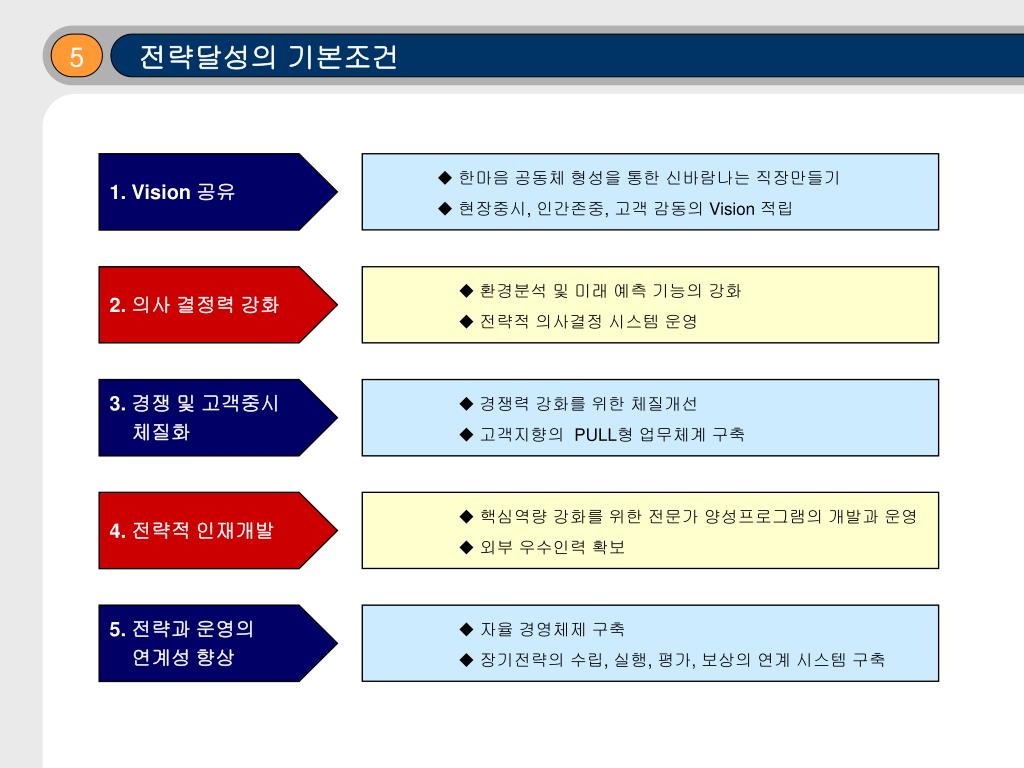 5 전략달성의 기본조건

1. Vision 공유

◆ 한마음 공동체 형성을 통한 신바람나는 직장만들기
◆ 현장중시, 인간존중, 고객 감동의 Vision 적립

2. 의사 결정력 강화

◆ 환경분석 및 미래 예측 기능의 강화
◆ 전략적 의사결정 시스템 운영

3. 경쟁 및 고객중시 체질화

◆ 경쟁력 강화를 위한 체질개선
◆ 고객지향의 PULL형 업무체계 구축

4. 전략적 인재개발

◆ 핵심역량 강화를 위한 전문가 양성프로그램의 개발과 운영
◆ 외부 우수인력 확보

5. 전략과 운영의 연계성 향상

◆ 자율 경영체제 구축
◆ 장기전략의 수립, 실행, 평가, 보상의 연계 시스템 구축